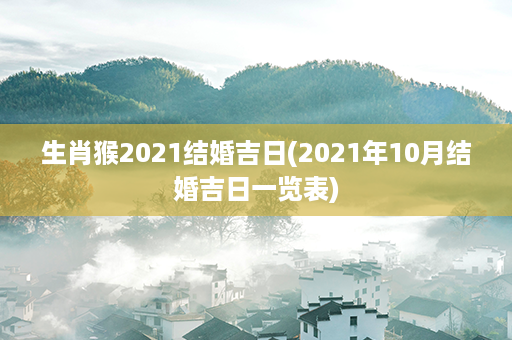 生肖猴2021结婚吉日(2021年10月结婚吉日一览表)